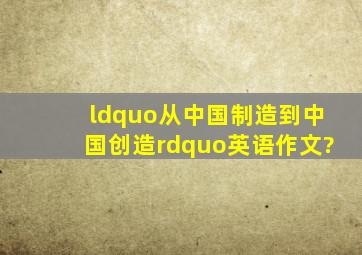 ldquo从中国制造到中国创造rdquo英语作文?